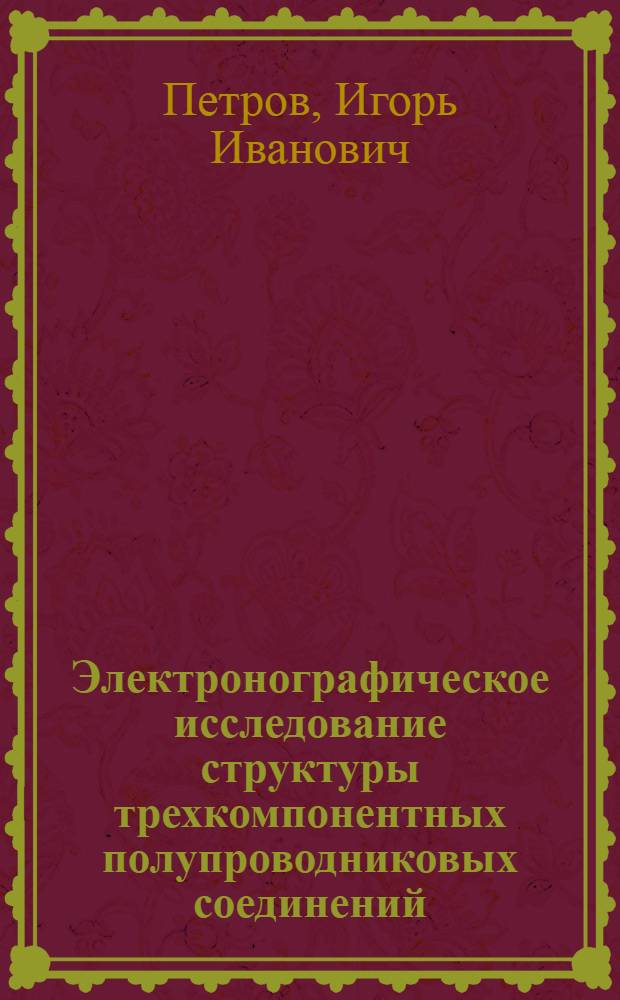 Петров, Игорь Иванович

Электронографическое исследование структуры трехкомпонентных полупроводниковых соединений